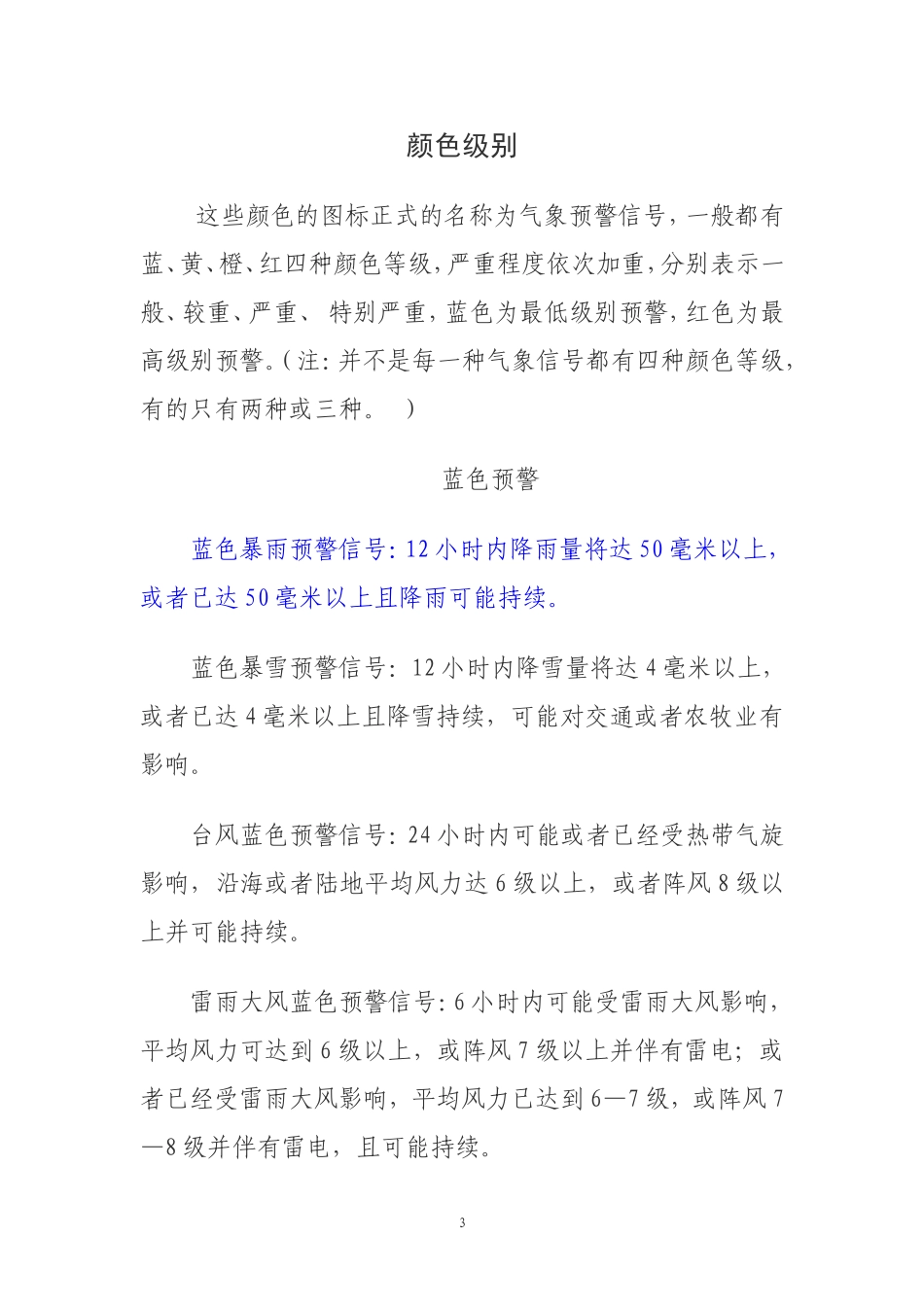 颜色级别

这些颜色的图标正式的名称为气象预警信号，一般都有蓝、黄、橙、红四种颜色等级，严重程度依次加重，分别表示一般、较重、严重、 特别严重，蓝色为最低级别预警，红色为最高级别预警。（注：并不是每一种气象信号都有四种颜色等级，有的只有两种或三种。 ）

蓝色预警

蓝色暴雨预警信号：12 小时内降雨量将达 50 毫米以上，或者已达 50 毫米以上且降雨可能持续。

蓝色暴雪预警信号：12 小时内降雪量将达 4 毫米以上，或者已达 4 毫米以上且降雪持续，可能对交通或者农牧业有影响。

台风蓝色预警信号：24 小时内可能或者已经受热带气旋影响，沿海或者陆地平均风力达 6 级以上，或者阵风 8 级以上并可能持续。

雷雨大风蓝色预警信号：6 小时内可能受雷雨大风影响，平均风力可达到 6 级以上，或阵风 7 级以上并伴有雷电；或者已经受雷雨大风影响，平均风力已达到 6—7 级，或阵风 7—8 级并伴有雷电，且可能持续。

3